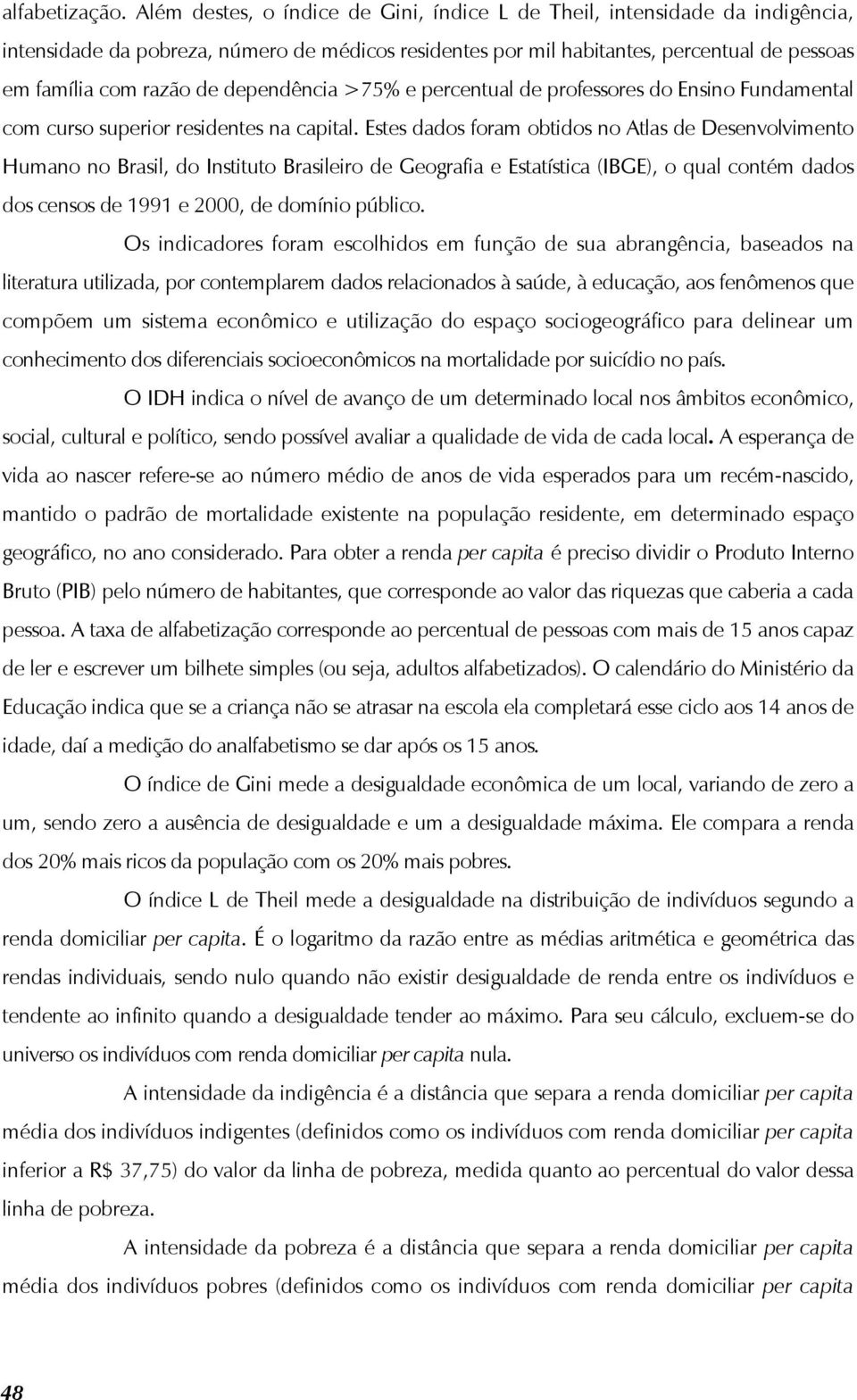 alfabetização. Além destes, o índice de Gini, índice L de Theil, intensidade da indigência, intensidade da pobreza, número de médicos residentes por mil habitantes, percentual de pessoas em família com razão de dependência >75% e percentual de professores do Ensino Fundamental com curso superior residentes na capital. Estes dados foram obtidos no Atlas de Desenvolvimento Humano no Brasil, do Instituto Brasileiro de Geografia e Estatística (IBGE), o qual contém dados dos censos de 1991 e 2000, de domínio público.

Os indicadores foram escolhidos em função de sua abrangência, baseados na literatura utilizada, por contemplarem dados relacionados à saúde, à educação, aos fenômenos que compõem um sistema econômico e utilização do espaço sociogeográfico para delinear um conhecimento dos diferenciais socioeconômicos na mortalidade por suicídio no país.

O IDH indica o nível de avanço de um determinado local nos âmbitos econômico, social, cultural e político, sendo possível avaliar a qualidade de vida de cada local. A esperança de vida ao nascer refere-se ao número médio de anos de vida esperados para um recém-nascido, mantido o padrão de mortalidade existente na população residente, em determinado espaço geográfico, no ano considerado. Para obter a renda per capita é preciso dividir o Produto Interno Bruto (PIB) pelo número de habitantes, que corresponde ao valor das riquezas que caberia a cada pessoa. A taxa de alfabetização corresponde ao percentual de pessoas com mais de 15 anos capaz de ler e escrever um bilhete simples (ou seja, adultos alfabetizados). O calendário do Ministério da Educação indica que se a criança não se atrasar na escola ela completará esse ciclo aos 14 anos de idade, daí a medição do analfabetismo se dar após os 15 anos.

O índice de Gini mede a desigualdade econômica de um local, variando de zero a um, sendo zero a ausência de desigualdade e um a desigualdade máxima. Ele compara a renda dos 20% mais ricos da população com os 20% mais pobres.

O índice L de Theil mede a desigualdade na distribuição de indivíduos segundo a renda domiciliar per capita. É o logaritmo da razão entre as médias aritmética e geométrica das rendas individuais, sendo nulo quando não existir desigualdade de renda entre os indivíduos e tendente ao infinito quando a desigualdade tender ao máximo. Para seu cálculo, excluem-se do universo os indivíduos com renda domiciliar per capita nula.

A intensidade da indigência é a distância que separa a renda domiciliar per capita média dos indivíduos indigentes (definidos como os indivíduos com renda domiciliar per capita inferior a R$ 37,75) do valor da linha de pobreza, medida quanto ao percentual do valor dessa linha de pobreza.

A intensidade da pobreza é a distância que separa a renda domiciliar per capita média dos indivíduos pobres (definidos como os indivíduos com renda domiciliar per capita

48